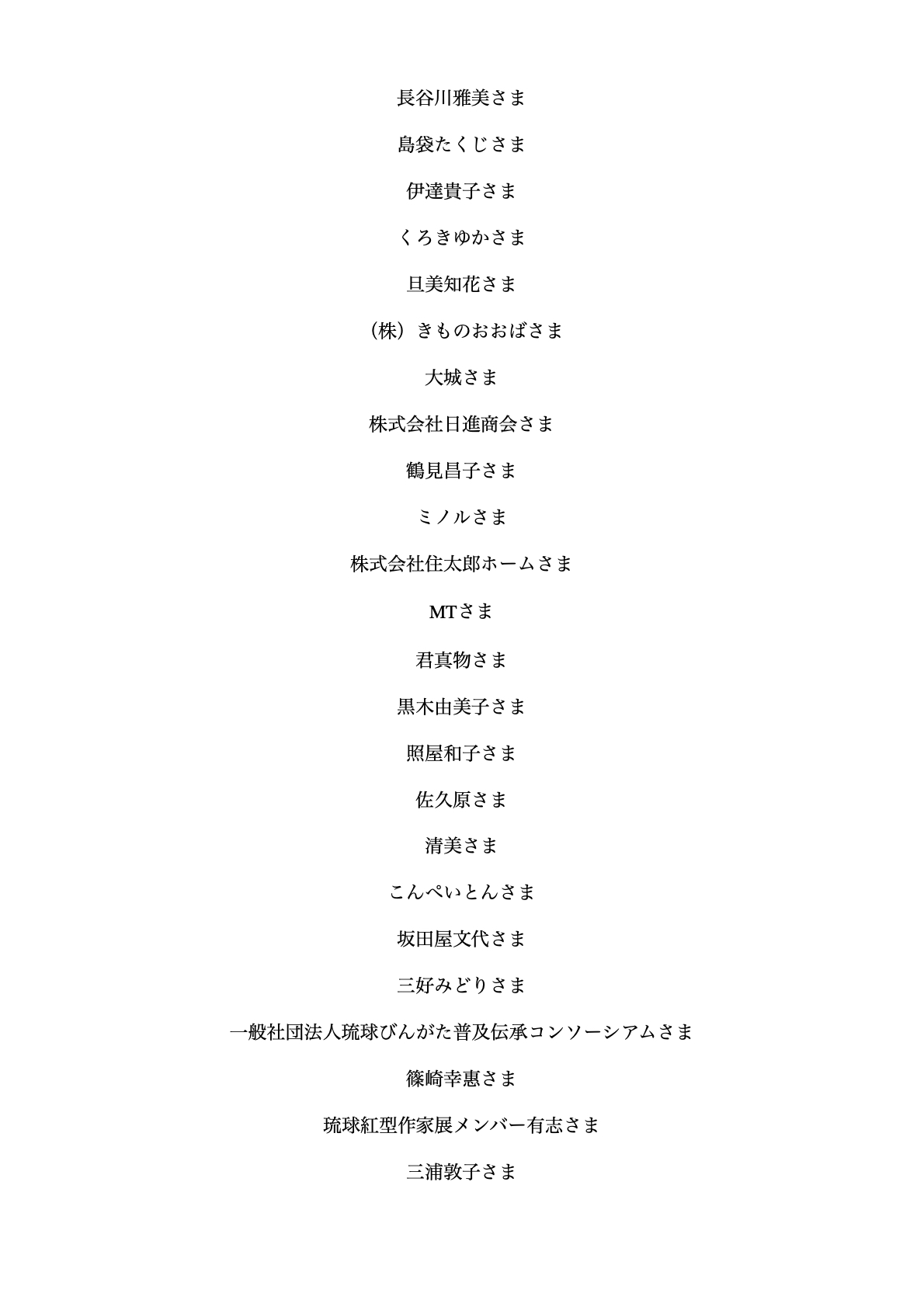 長谷川雅美さま

島袋たくじさま

伊達貴子さま

くろきゆかさま

旦美知花さま

（株）きものおおばさま

大城さま

株式会社日進商会さま

鶴見昌子さま

ミノルさま

株式会社住太郎ホームさま

MTさま

君真物さま

黒木由美子さま

照屋和子さま

佐久原さま

清美さま

こんぺいとんさま

坂田屋文代さま

三好みどりさま

一般社団法人琉球びんがた普及伝承コンソーシアムさま

篠崎幸惠さま

琉球紅型作家展メンバー有志さま

三浦敦子さま